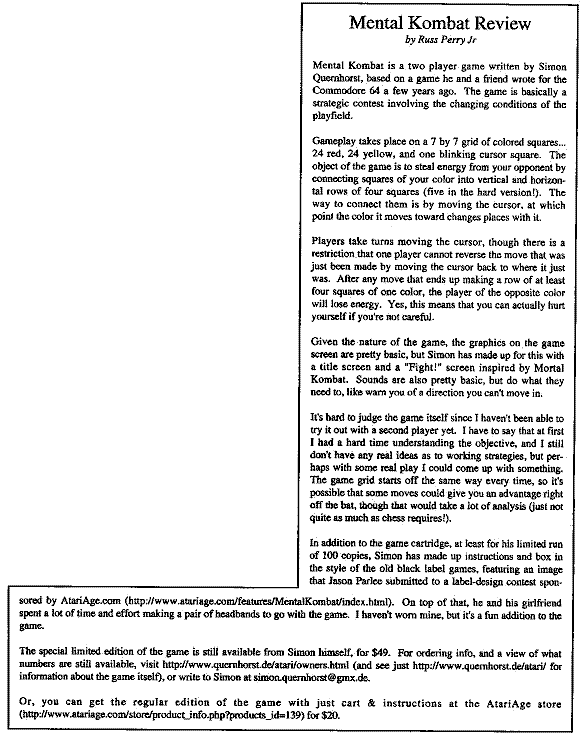 Mental Kombat Review
by Russ Perry Jr

Mental Kombat is a two player game written by Simon Quernhorst, based on a game he and a friend wrote for the Commodore 64 a few years ago. The game is basically a strategic contest involving the changing conditions of the playfield.

Gameplay takes place on a 7 by 7 grid of colored squares... 24 red, 24 yellow, and one blinking cursor square. The object of the game is to steal energy from your opponent by connecting squares of your color into vertical and horizontal rows of four squares (five in the hard version!). The way to connect them is by moving the cursor, at which point the color it moves toward changes places with it.

Players take turns moving the cursor, though there is a restriction that one player cannot reverse the move that was just been made by moving the cursor back to where it just was. After any move that ends up making a row of at least four squares of one color, the player of the opposite color will lose energy. Yes, this means that you can actually hurt yourself if you're not careful.

Given the nature of the game, the graphics on the game screen are pretty basic, but Simon has made up for this with a title screen and a "Fight!" screen inspired by Mortal Kombat. Sounds are also pretty basic, but do what they need to, like warn you of a direction you can't move in.

It's hard to judge the game itself since I haven't been able to try it out with a second player yet. I have to say that at first I had a hard time understanding the objective, and I still don't have any real ideas as to working strategies, but perhaps with some real play I could come up with something. The game grid starts off the same way every time, so it's possible that some moves could give you an advantage right off the bat, though that would take a lot of analysis (just not quite as much as chess requires!).

In addition to the game cartridge, at least for his limited run of 100 copies, Simon has made up instructions and box in the style of the old black label games, featuring an image that Jason Parlee submitted to a label-design contest sponsored by AtariAge.com (http://www.atariage.com/features/MentalKombat/index.html). On top of that, he and his girlfriend spent a lot of time and effort making a pair of headbands to go with the game. I haven't worn mine, but it's a fun addition to the game.

The special limited edition of the game is still available from Simon himself, for $49. For ordering info, and a view of what numbers are still available, visit http://www.quernhorst.de/atari/owners.html (and see just http://www.quernhorst.de/atari/ for information about the game itself), or write to Simon at simon.quernhorst@gmx.de.

Or, you can get the regular edition of the game with just cart & instructions at the AtariAge store (http://www.atariage.com/store/product_info.php?products_id=139) for $20.